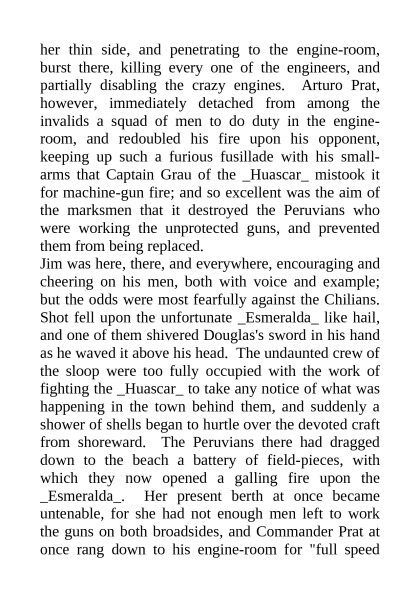 her thin side, and penetrating to the engine-room, burst there, killing every one of the engineers, and partially disabling the crazy engines. Arturo Prat, however, immediately detached from among the invalids a squad of men to do duty in the engine-room, and redoubled his fire upon his opponent, keeping up such a furious fusillade with his small-arms that Captain Grau of the _Huascar_ mistook it for machine-gun fire; and so excellent was the aim of the marksmen that it destroyed the Peruvians who were working the unprotected guns, and prevented them from being replaced.
Jim was here, there, and everywhere, encouraging and cheering on his men, both with voice and example; but the odds were most fearfully against the Chilians. Shot fell upon the unfortunate _Esmeralda_ like hail, and one of them shivered Douglas's sword in his hand as he waved it above his head. The undaunted crew of the sloop were too fully occupied with the work of fighting the _Huascar_ to take any notice of what was happening in the town behind them, and suddenly a shower of shells began to hurtle over the devoted craft from shoreward. The Peruvians there had dragged down to the beach a battery of field-pieces, with which they now opened a galling fire upon the _Esmeralda_. Her present berth at once became untenable, for she had not enough men left to work the guns on both broadsides, and Commander Prat at once rang down to his engine-room for "full speed